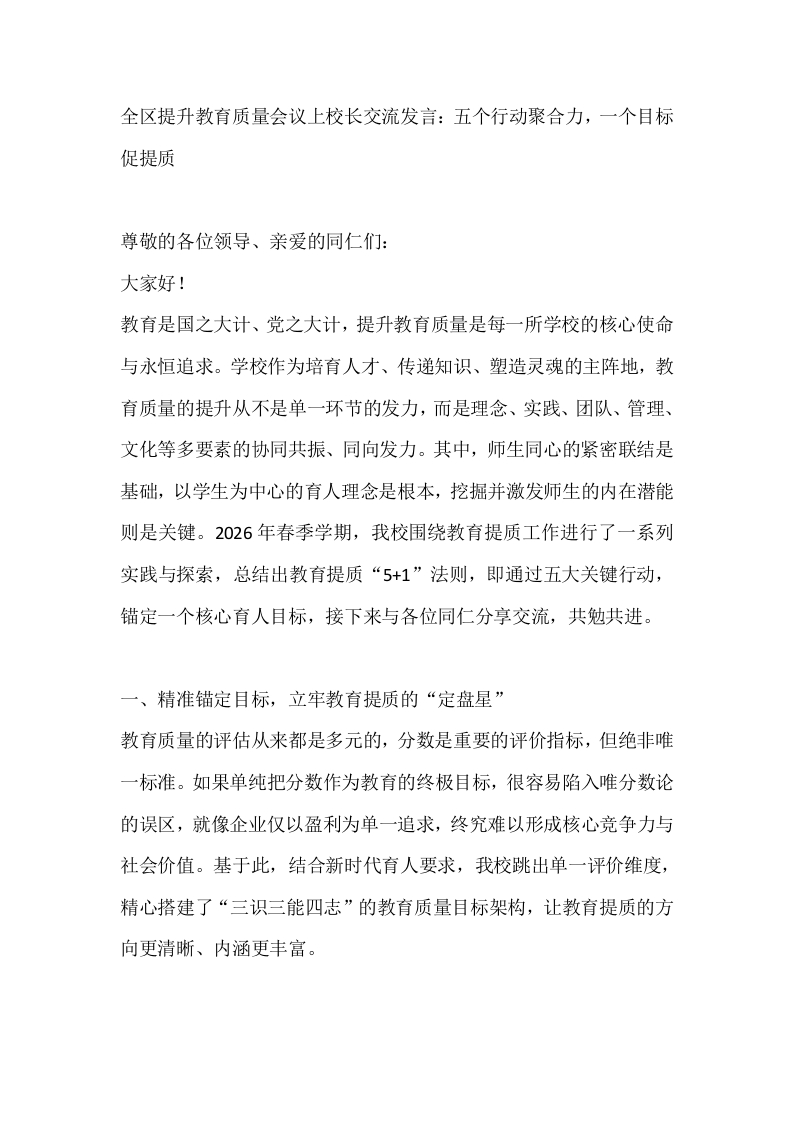 全区提升教育质量会议上校长交流发言：五个行动聚合力，一个目标促提质

尊敬的各位领导、亲爱的同仁们：

大家好！

教育是国之大计、党之大计，提升教育质量是每一所学校的核心使命与永恒追求。学校作为培育人才、传递知识、塑造灵魂的主阵地，教育质量的提升从不是单一环节的发力，而是理念、实践、团队、管理、文化等多要素的协同共振、同向发力。其中，师生同心的紧密联结是基础，以学生为中心的育人理念是根本，挖掘并激发师生的内在潜能则是关键。2026年春季学期，我校围绕教育提质工作进行了一系列实践与探索，总结出教育提质“5+1”法则，即通过五大关键行动，锚定一个核心育人目标，接下来与各位同仁分享交流，共勉共进。

一、精准锚定目标，立牢教育提质的“定盘星”

教育质量的评估从来都是多元的，分数是重要的评价指标，但绝非唯一标准。如果单纯把分数作为教育的终极目标，很容易陷入唯分数论的误区，就像企业仅以盈利为单一追求，终究难以形成核心竞争力与社会价值。基于此，结合新时代育人要求，我校跳出单一评价维度，精心搭建了“三识三能四志”的教育质量目标架构，让教育提质的方向更清晰、内涵更丰富。